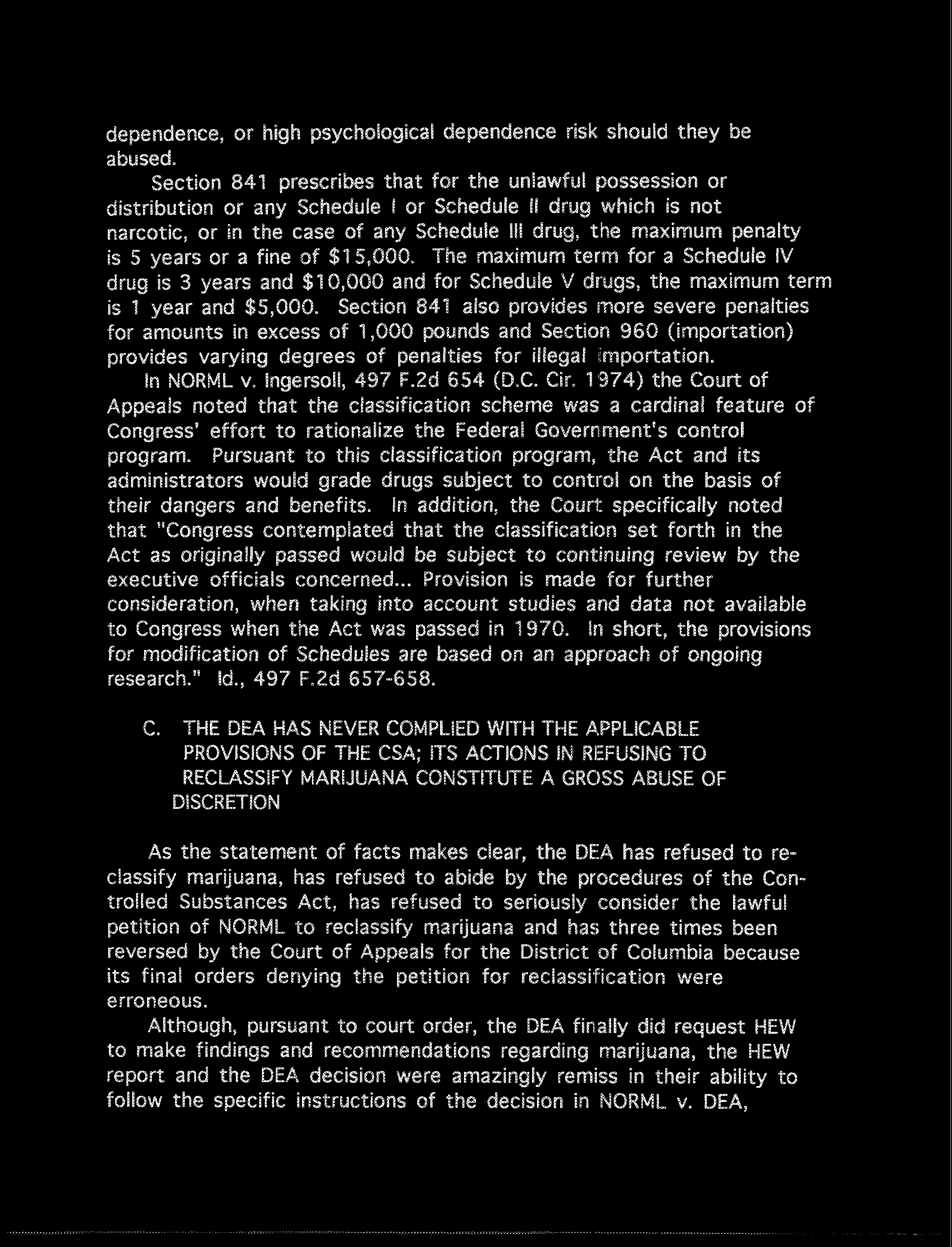 dependence, or high psychological dependence risk should they be abused.

Section 841 prescribes that for the unlawful possession or distribution or any Schedule I or Schedule II drug which is not narcotic, or in the case of any Schedule III drug, the maximum penalty is 5 years or a fine of $15,000. The maximum term for a Schedule IV drug is 3 years and $10,000 and for Schedule V drugs, the maximum term is 1 year and $5,000. Section 841 also provides more severe penalties for amounts in excess of 1,000 pounds and Section 960 (importation) provides varying degrees of penalties for illegal importation.

In NORML v. Ingersoll, 497 F.2d 654 (D.C. Cir. 1974) the Court of Appeals noted that the classification scheme was a cardinal feature of Congress' effort to rationalize the Federal Government's control program. Pursuant to this classification program, the Act and its administrators would grade drugs subject to control on the basis of their dangers and benefits. In addition, the Court specifically noted that "Congress contemplated that the classification set forth in the Act as originally passed would be subject to continuing review by the executive officials concerned... Provision is made for further consideration, when taking into account studies and data not available to Congress when the Act was passed in 1970. In short, the provisions for modification of Schedules are based on an approach of ongoing research." Id., 497 F.2d 657-658.

C. THE DEA HAS NEVER COMPLIED WITH THE APPLICABLE PROVISIONS OF THE CSA; ITS ACTIONS IN REFUSING TO RECLASSIFY MARIJUANA CONSTITUTE A GROSS ABUSE OF DISCRETION

As the statement of facts makes clear, the DEA has refused to reclassify marijuana, has refused to abide by the procedures of the Controlled Substances Act, has refused to seriously consider the lawful petition of NORML to reclassify marijuana and has three times been reversed by the Court of Appeals for the District of Columbia because its final orders denying the petition for reclassification were erroneous.

Although, pursuant to court order, the DEA finally did request HEW to make findings and recommendations regarding marijuana, the HEW report and the DEA decision were amazingly remiss in their ability to follow the specific instructions of the decision in NORML v. DEA,